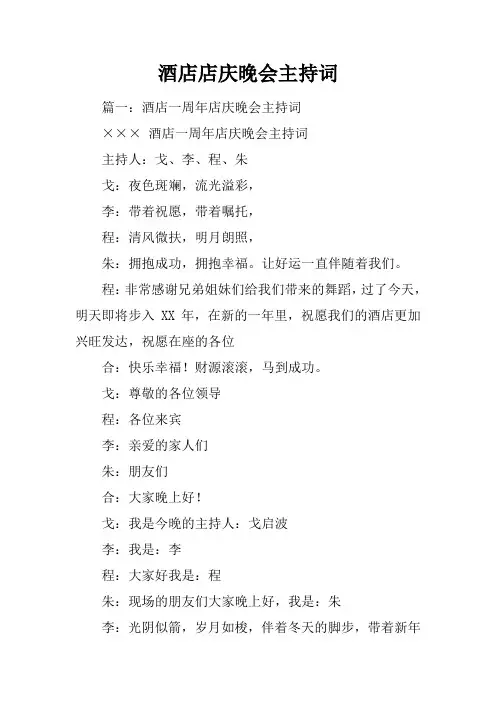 酒店店庆晚会主持词

篇一：酒店一周年店庆晚会主持词

××× 酒店一周年店庆晚会主持词

主持人：戈、李、程、朱

戈：夜色斑斓，流光溢彩，

李：带着祝愿，带着嘱托，

程：清风微扶，明月朗照，

朱：拥抱成功，拥抱幸福。让好运一直伴随着我们。

程：非常感谢兄弟姐妹们给我们带来的舞蹈，过了今天，明天即将步入 XX 年，在新的一年里，祝愿我们的酒店更加兴旺发达，祝愿在座的各位

合：快乐幸福！财源滚滚，马到成功。

戈：尊敬的各位领导

程：各位来宾

李：亲爱的家人们

朱：朋友们

合：大家晚上好！

戈：我是今晚的主持人：戈启波

李：我是：李

程：大家好我是：程

朱：现场的朋友们大家晚上好，我是：朱

李：光阴似箭，岁月如梭，伴着冬天的脚步，带着新年